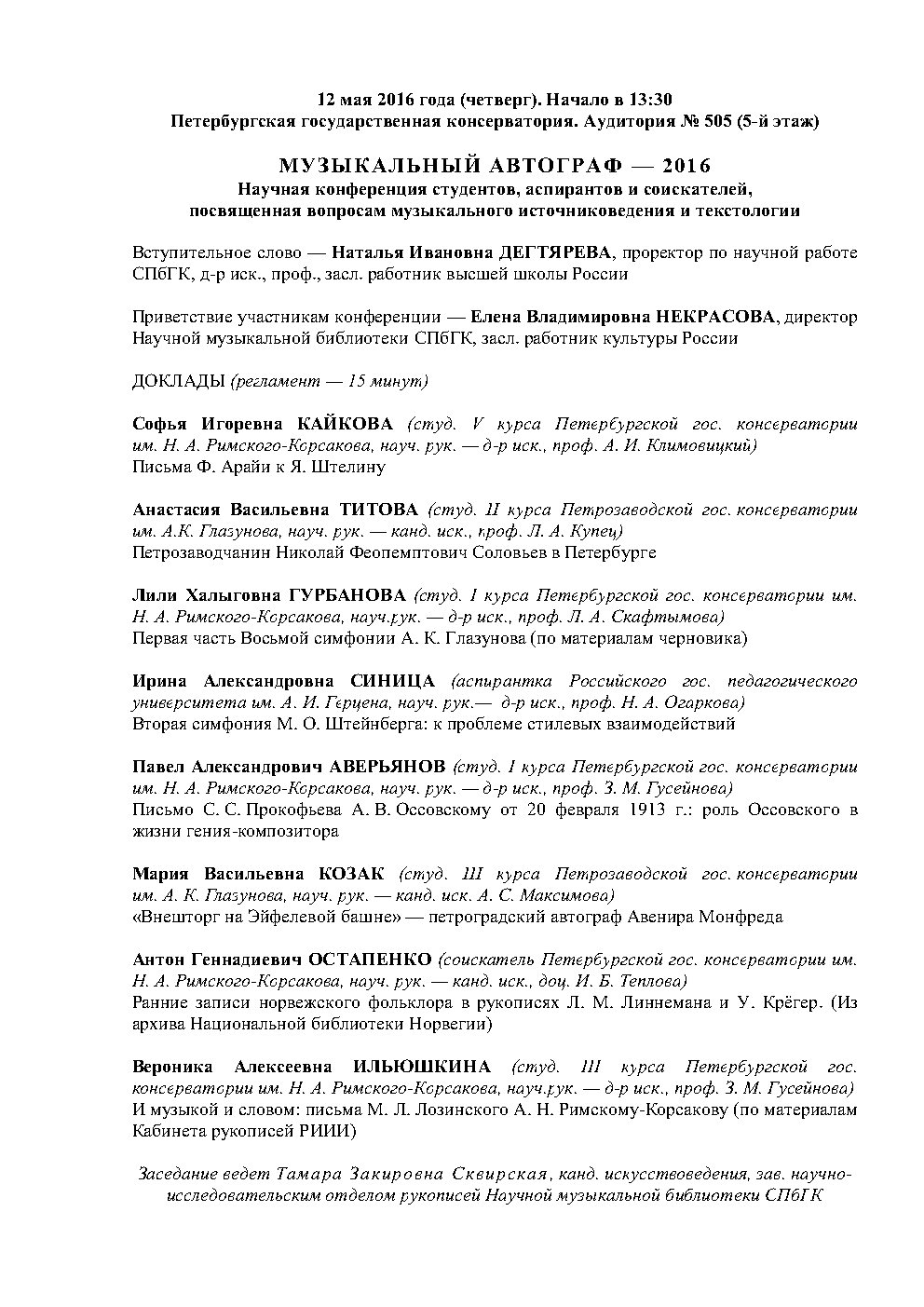 12 мая 2016 года (четверг). Начало в 13:30
Петербургская государственная консерватория. Аудитория № 505 (5-й этаж)

МУЗЫКАЛЬНЫЙ АВТОГРАФ — 2016
Научная конференция студентов, аспирантов и соискателей, посвященная вопросам музыкального источниковедения и текстологии

Вступительное слово — Наталья Ивановна ДЕГТЯРЕВА, проректор по научной работе СПбГК, д-р иск., проф., засл. работник высшей школы России

Приветствие участникам конференции — Елена Владимировна НЕКРАСОВА, директор Научной музыкальной библиотеки СПбГК, засл. работник культуры России

ДОКЛАДЫ (регламент — 15 минут)

Софья Игоревна КАЙКОВА (студ. V курса Петербургской гос. консерватории им. Н. А. Римского-Корсакова, науч. рук. — д-р иск., проф. А. И. Климовицкий)
Письма Ф. Арайи к Я. Штелину

Анастасия Васильевна ТИТОВА (студ. II курса Петрозаводской гос. консерватории им. А.К. Глазунова, науч. рук. — канд. иск., проф. Л. А. Купец)
Петрозаводчанин Николай Феопемптович Соловьев в Петербурге

Лили Халыговна ГУРБАНОВА (студ. I курса Петербургской гос. консерватории им. Н. А. Римского-Корсакова, науч.рук. — д-р иск., проф. Л. А. Скафтымова)
Первая часть Восьмой симфонии А. К. Глазунова (по материалам черновика)

Ирина Александровна СИНИЦА (аспирантка Российского гос. педагогического университета им. А. И. Герцена, науч. рук.— д-р иск., проф. Н. А. Огаркова)
Вторая симфония М. О. Штейнберга: к проблеме стилевых взаимодействий

Павел Александрович АВЕРЬЯНОВ (студ. I курса Петербургской гос. консерватории им. Н. А. Римского-Корсакова, науч. рук. — д-р иск., проф. З. М. Гусейнова)
Письмо С. С. Прокофьева А. В. Оссовскому от 20 февраля 1913 г.: роль Оссовского в жизни гения-композитора

Мария Васильевна КОЗАК (студ. III курса Петрозаводской гос. консерватории им. А. К. Глазунова, науч. рук. — канд. иск. А. С. Максимова)
«Внешторг на Эйфелевой башне» — петроградский автограф Авенира Монфреда

Антон Геннадиевич ОСТАПЕНКО (соискатель Петербургской гос. консерватории им. Н. А. Римского-Корсакова, науч. рук. — канд. иск., доц. И. Б. Теплова)
Ранние записи норвежского фольклора в рукописях Л. М. Линнемана и У. Крёгер. (Из архива Национальной библиотеки Норвегии)

Вероника Алексеевна ИЛЬЮШКИНА (студ. III курса Петербургской гос. консерватории им. Н. А. Римского-Корсакова, науч.рук. — д-р иск., проф. З. М. Гусейнова)
И музыкой и словом: письма М. Л. Лозинского А. Н. Римскому-Корсакову (по материалам Кабинета рукописей РИИИ)

Заседание ведет Тамара Закировна Сквирская, канд. искусствоведения, зав. научно-исследовательским отделом рукописей Научной музыкальной библиотеки СПбГК